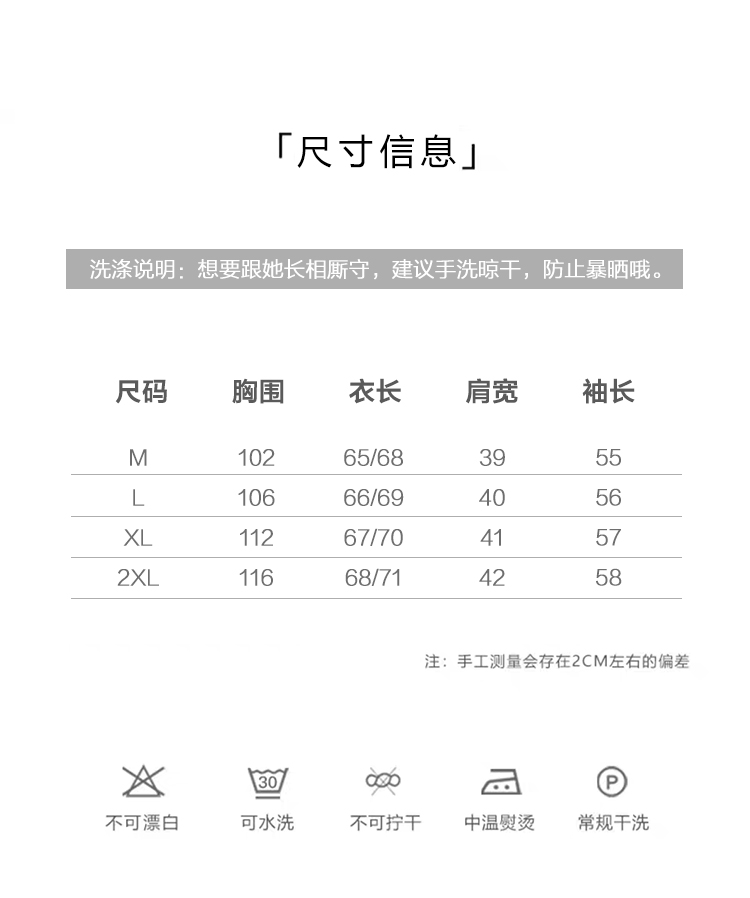 「尺寸信息」

洗涤说明：想要跟她长相厮守，建议手洗晾干，防止暴晒哦。

| 尺码 | 胸围 | 衣长 | 肩宽 | 袖长 |
|---|---|---|---|---|
| M | 102 | 65/68 | 39 | 55 |
| L | 106 | 66/69 | 40 | 56 |
| XL | 112 | 67/70 | 41 | 57 |
| 2XL | 116 | 68/71 | 42 | 58 |

注：手工测量会存在2CM左右的偏差

30

P

不可漂白　可水洗　不可拧干　中温熨烫　常规干洗